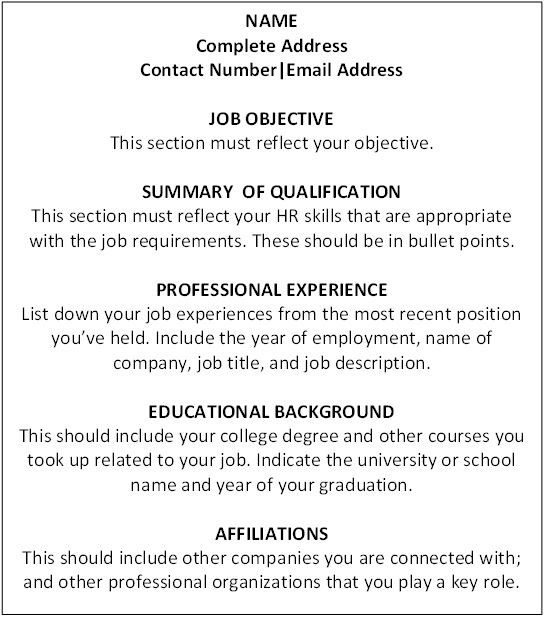 NAME
Complete Address
Contact Number|Email Address

JOB OBJECTIVE
This section must reflect your objective.

SUMMARY OF QUALIFICATION
This section must reflect your HR skills that are appropriate with the job requirements. These should be in bullet points.

PROFESSIONAL EXPERIENCE
List down your job experiences from the most recent position you've held. Include the year of employment, name of company, job title, and job description.

EDUCATIONAL BACKGROUND
This should include your college degree and other courses you took up related to your job. Indicate the university or school name and year of your graduation.

AFFILIATIONS
This should include other companies you are connected with; and other professional organizations that you play a key role.